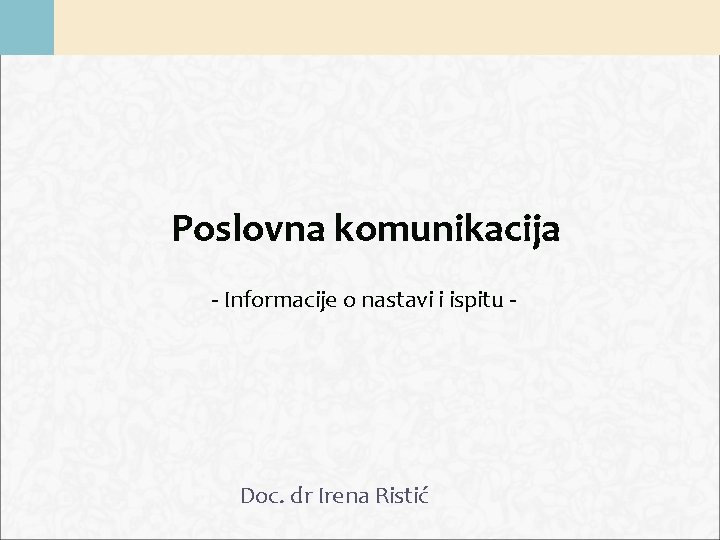 Poslovna komunikacija

- Informacije o nastavi i ispitu -

Doc. dr Irena Ristić